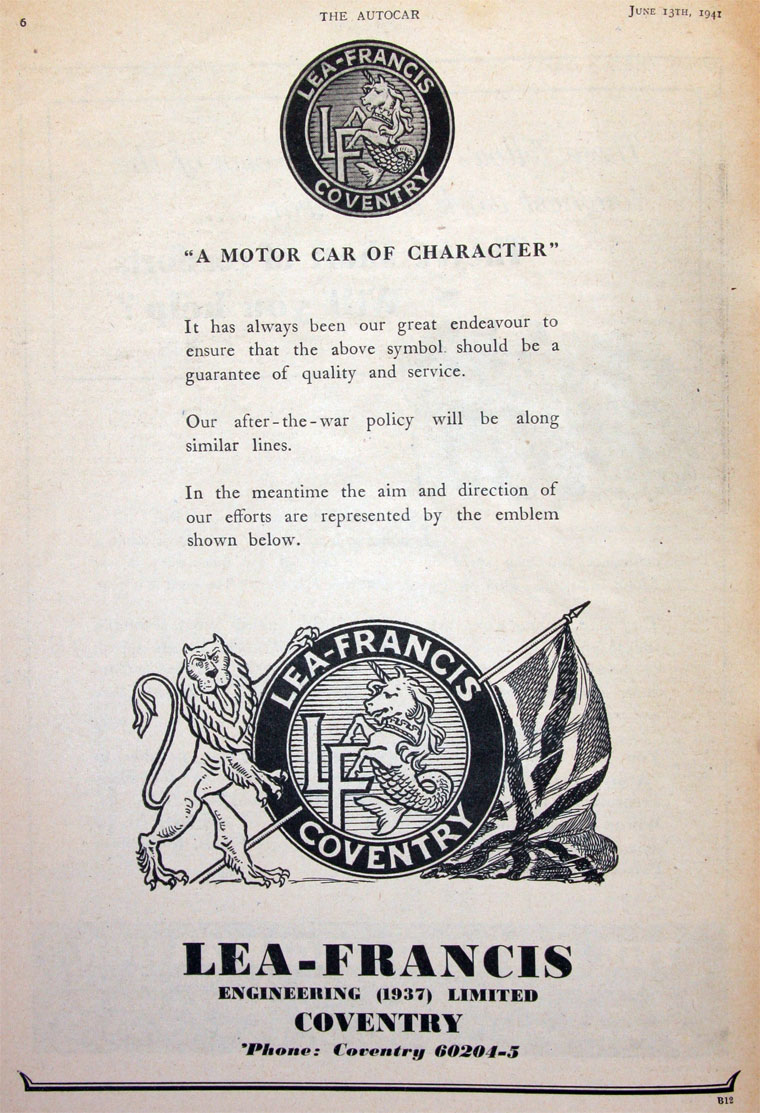 6

THE AUTOCAR

JUNE 13TH, 1941

LEA-FRANCIS
LF
COVENTRY

"A MOTOR CAR OF CHARACTER"

It has always been our great endeavour to ensure that the above symbol should be a guarantee of quality and service.

Our after-the-war policy will be along similar lines.

In the meantime the aim and direction of our efforts are represented by the emblem shown below.

LEA-FRANCIS
LF
COVENTRY

LEA-FRANCIS
ENGINEERING (1937) LIMITED
COVENTRY
'Phone: Coventry 60204-5

B12